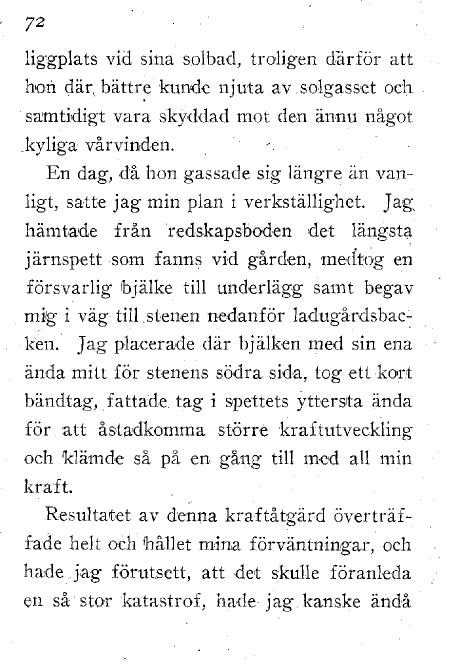 72

liggplats vid sina solbad, troligen därför att hon där bättre kunde njuta av solgasset och samtidigt vara skyddad mot den ännu något kyliga vårvinden.

En dag, då hon gassade sig längre än vanligt, satte jag min plan i verkställighet. Jag hämtade från redskapsboden det längsta järnspett som fanns vid gården, medtog en försvarlig bjälke till underlägg samt begav mig i väg till stenen nedanför ladugårdsbacken. Jag placerade där bjälken med sin ena ända mitt för stenens södra sida, tog ett kort bändtag, fattade tag i spettets yttersta ända för att åstadkomma större kraftutveckling och klämde så på en gång till med all min kraft.

Resultatet av denna kraftåtgärd överträffade helt och hållet mina förväntningar, och hade jag förutsett, att det skulle föranleda en så stor katastrof, hade jag kanske ändå